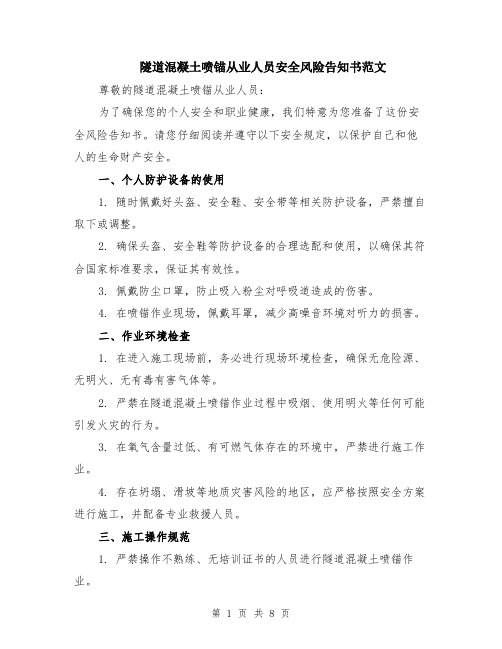 隧道混凝土喷锚从业人员安全风险告知书范文

尊敬的隧道混凝土喷锚从业人员：

为了确保您的个人安全和职业健康，我们特意为您准备了这份安全风险告知书。请您仔细阅读并遵守以下安全规定，以保护自己和他人的生命财产安全。

一、个人防护设备的使用

1. 随时佩戴好头盔、安全鞋、安全带等相关防护设备，严禁擅自取下或调整。

2. 确保头盔、安全鞋等防护设备的合理选配和使用，以确保其符合国家标准要求，保证其有效性。

3. 佩戴防尘口罩，防止吸入粉尘对呼吸道造成的伤害。

4. 在喷锚作业现场，佩戴耳罩，减少高噪音环境对听力的损害。

二、作业环境检查

1. 在进入施工现场前，务必进行现场环境检查，确保无危险源、无明火、无有毒有害气体等。

2. 严禁在隧道混凝土喷锚作业过程中吸烟、使用明火等任何可能引发火灾的行为。

3. 在氧气含量过低、有可燃气体存在的环境中，严禁进行施工作业。

4. 存在坍塌、滑坡等地质灾害风险的地区，应严格按照安全方案进行施工，并配备专业救援人员。

三、施工操作规范

1. 严禁操作不熟练、无培训证书的人员进行隧道混凝土喷锚作业。

第 1 页 共 8 页